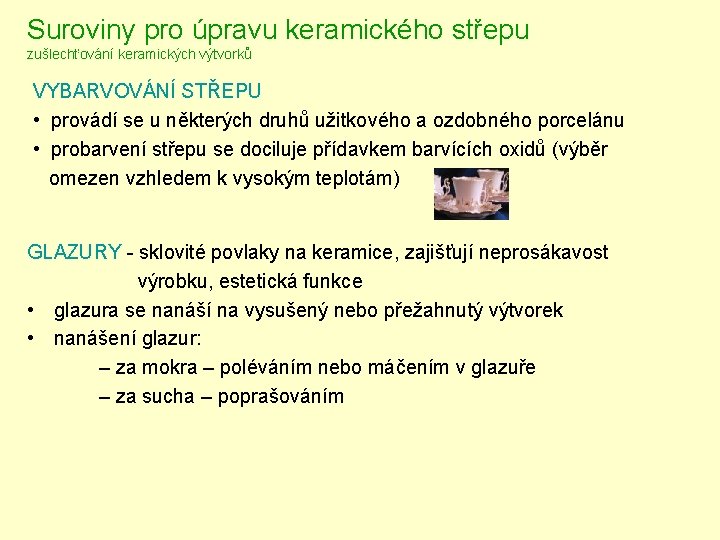 Suroviny pro úpravu keramického střepu
zušlechťování keramických výtvorků

VYBARVOVÁNÍ STŘEPU
• provádí se u některých druhů užitkového a ozdobného porcelánu
• probarvení střepu se dociluje přídavkem barvících oxidů (výběr omezen vzhledem k vysokým teplotám)

GLAZURY - sklovité povlaky na keramice, zajišťují neprosákavost výrobku, estetická funkce
• glazura se nanáší na vysušený nebo přežahnutý výtvorek
• nanášení glazur:
– za mokra – poléváním nebo máčením v glazuře
– za sucha – poprašováním